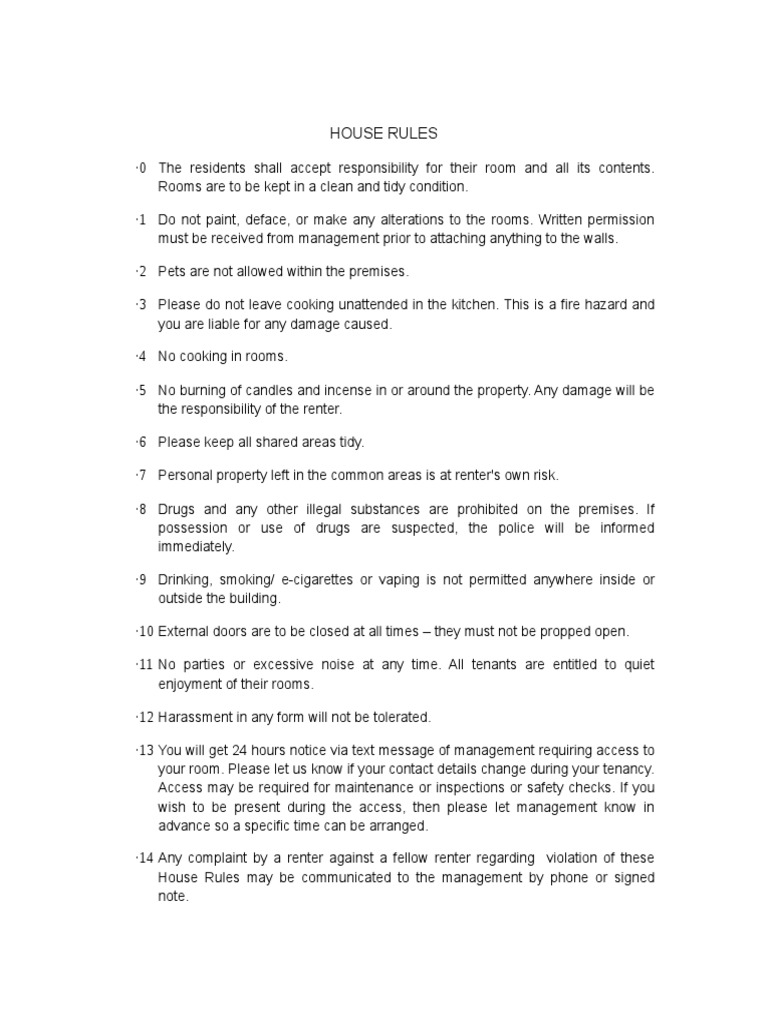 HOUSE RULES

·0 The residents shall accept responsibility for their room and all its contents. Rooms are to be kept in a clean and tidy condition.

·1 Do not paint, deface, or make any alterations to the rooms. Written permission must be received from management prior to attaching anything to the walls.

·2 Pets are not allowed within the premises.

·3 Please do not leave cooking unattended in the kitchen. This is a fire hazard and you are liable for any damage caused.

·4 No cooking in rooms.

·5 No burning of candles and incense in or around the property. Any damage will be the responsibility of the renter.

·6 Please keep all shared areas tidy.

·7 Personal property left in the common areas is at renter's own risk.

·8 Drugs and any other illegal substances are prohibited on the premises. If possession or use of drugs are suspected, the police will be informed immediately.

·9 Drinking, smoking/ e-cigarettes or vaping is not permitted anywhere inside or outside the building.

·10 External doors are to be closed at all times – they must not be propped open.

·11 No parties or excessive noise at any time. All tenants are entitled to quiet enjoyment of their rooms.

·12 Harassment in any form will not be tolerated.

·13 You will get 24 hours notice via text message of management requiring access to your room. Please let us know if your contact details change during your tenancy. Access may be required for maintenance or inspections or safety checks. If you wish to be present during the access, then please let management know in advance so a specific time can be arranged.

·14 Any complaint by a renter against a fellow renter regarding violation of these House Rules may be communicated to the management by phone or signed note.